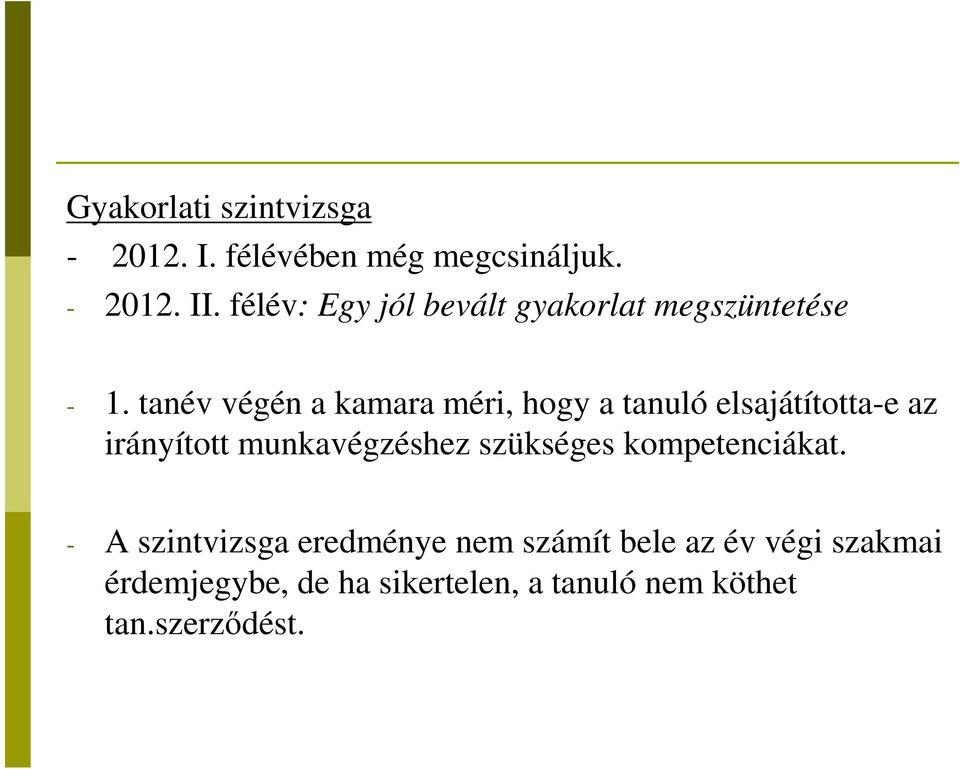 Gyakorlati szintvizsga

- 2012. I. félévében még megcsináljuk.

- 2012. II. félév: Egy jól bevált gyakorlat megszüntetése

- 1. tanév végén a kamara méri, hogy a tanuló elsajátította-e az irányított munkavégzéshez szükséges kompetenciákat.

- A szintvizsga eredménye nem számít bele az év végi szakmai érdemjegybe, de ha sikertelen, a tanuló nem köthet tan.szerződést.